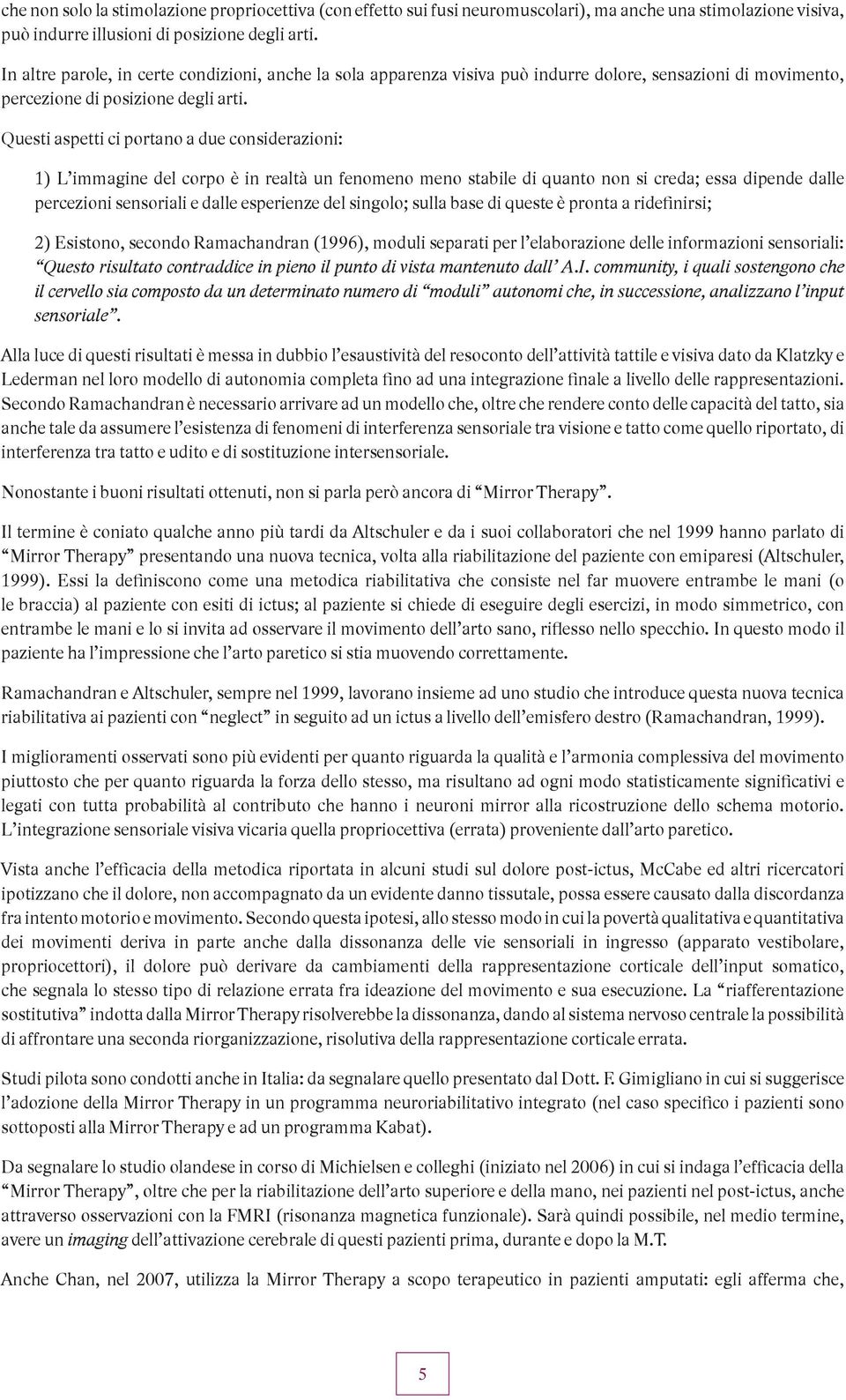 che non solo la stimolazione propriocettiva (con effetto sui fusi neuromuscolari), ma anche una stimolazione visiva, può indurre illusioni di posizione degli arti.

In altre parole, in certe condizioni, anche la sola apparenza visiva può indurre dolore, sensazioni di movimento, percezione di posizione degli arti.

Questi aspetti ci portano a due considerazioni:

1) L'immagine del corpo è in realtà un fenomeno meno stabile di quanto non si creda; essa dipende dalle percezioni sensoriali e dalle esperienze del singolo; sulla base di queste è pronta a ridefinirsi;

2) Esistono, secondo Ramachandran (1996), moduli separati per l'elaborazione delle informazioni sensoriali: "Questo risultato contraddice in pieno il punto di vista mantenuto dall' A.I. community, i quali sostengono che il cervello sia composto da un determinato numero di "moduli" autonomi che, in successione, analizzano l'input sensoriale".

Alla luce di questi risultati è messa in dubbio l'esaustività del resoconto dell'attività tattile e visiva dato da Klatzky e Lederman nel loro modello di autonomia completa fino ad una integrazione finale a livello delle rappresentazioni. Secondo Ramachandran è necessario arrivare ad un modello che, oltre che rendere conto delle capacità del tatto, sia anche tale da assumere l'esistenza di fenomeni di interferenza sensoriale tra visione e tatto come quello riportato, di interferenza tra tatto e udito e di sostituzione intersensoriale.

Nonostante i buoni risultati ottenuti, non si parla però ancora di "Mirror Therapy".

Il termine è coniato qualche anno più tardi da Altschuler e da i suoi collaboratori che nel 1999 hanno parlato di "Mirror Therapy" presentando una nuova tecnica, volta alla riabilitazione del paziente con emiparesi (Altschuler, 1999). Essi la definiscono come una metodica riabilitativa che consiste nel far muovere entrambe le mani (o le braccia) al paziente con esiti di ictus; al paziente si chiede di eseguire degli esercizi, in modo simmetrico, con entrambe le mani e lo si invita ad osservare il movimento dell'arto sano, riflesso nello specchio. In questo modo il paziente ha l'impressione che l'arto paretico si stia muovendo correttamente.

Ramachandran e Altschuler, sempre nel 1999, lavorano insieme ad uno studio che introduce questa nuova tecnica riabilitativa ai pazienti con "neglect" in seguito ad un ictus a livello dell'emisfero destro (Ramachandran, 1999).

I miglioramenti osservati sono più evidenti per quanto riguarda la qualità e l'armonia complessiva del movimento piuttosto che per quanto riguarda la forza dello stesso, ma risultano ad ogni modo statisticamente significativi e legati con tutta probabilità al contributo che hanno i neuroni mirror alla ricostruzione dello schema motorio. L'integrazione sensoriale visiva vicaria quella propriocettiva (errata) proveniente dall'arto paretico.

Vista anche l'efficacia della metodica riportata in alcuni studi sul dolore post-ictus, McCabe ed altri ricercatori ipotizzano che il dolore, non accompagnato da un evidente danno tissutale, possa essere causato dalla discordanza fra intento motorio e movimento. Secondo questa ipotesi, allo stesso modo in cui la povertà qualitativa e quantitativa dei movimenti deriva in parte anche dalla dissonanza delle vie sensoriali in ingresso (apparato vestibolare, propriocettori), il dolore può derivare da cambiamenti della rappresentazione corticale dell'input somatico, che segnala lo stesso tipo di relazione errata fra ideazione del movimento e sua esecuzione. La "riafferentazione sostitutiva" indotta dalla Mirror Therapy risolverebbe la dissonanza, dando al sistema nervoso centrale la possibilità di affrontare una seconda riorganizzazione, risolutiva della rappresentazione corticale errata.

Studi pilota sono condotti anche in Italia: da segnalare quello presentato dal Dott. F. Gimigliano in cui si suggerisce l'adozione della Mirror Therapy in un programma neuroriabilitativo integrato (nel caso specifico i pazienti sono sottoposti alla Mirror Therapy e ad un programma Kabat).

Da segnalare lo studio olandese in corso di Michielsen e colleghi (iniziato nel 2006) in cui si indaga l'efficacia della "Mirror Therapy", oltre che per la riabilitazione dell'arto superiore e della mano, nei pazienti nel post-ictus, anche attraverso osservazioni con la FMRI (risonanza magnetica funzionale). Sarà quindi possibile, nel medio termine, avere un imaging dell'attivazione cerebrale di questi pazienti prima, durante e dopo la M.T.

Anche Chan, nel 2007, utilizza la Mirror Therapy a scopo terapeutico in pazienti amputati: egli afferma che,

5